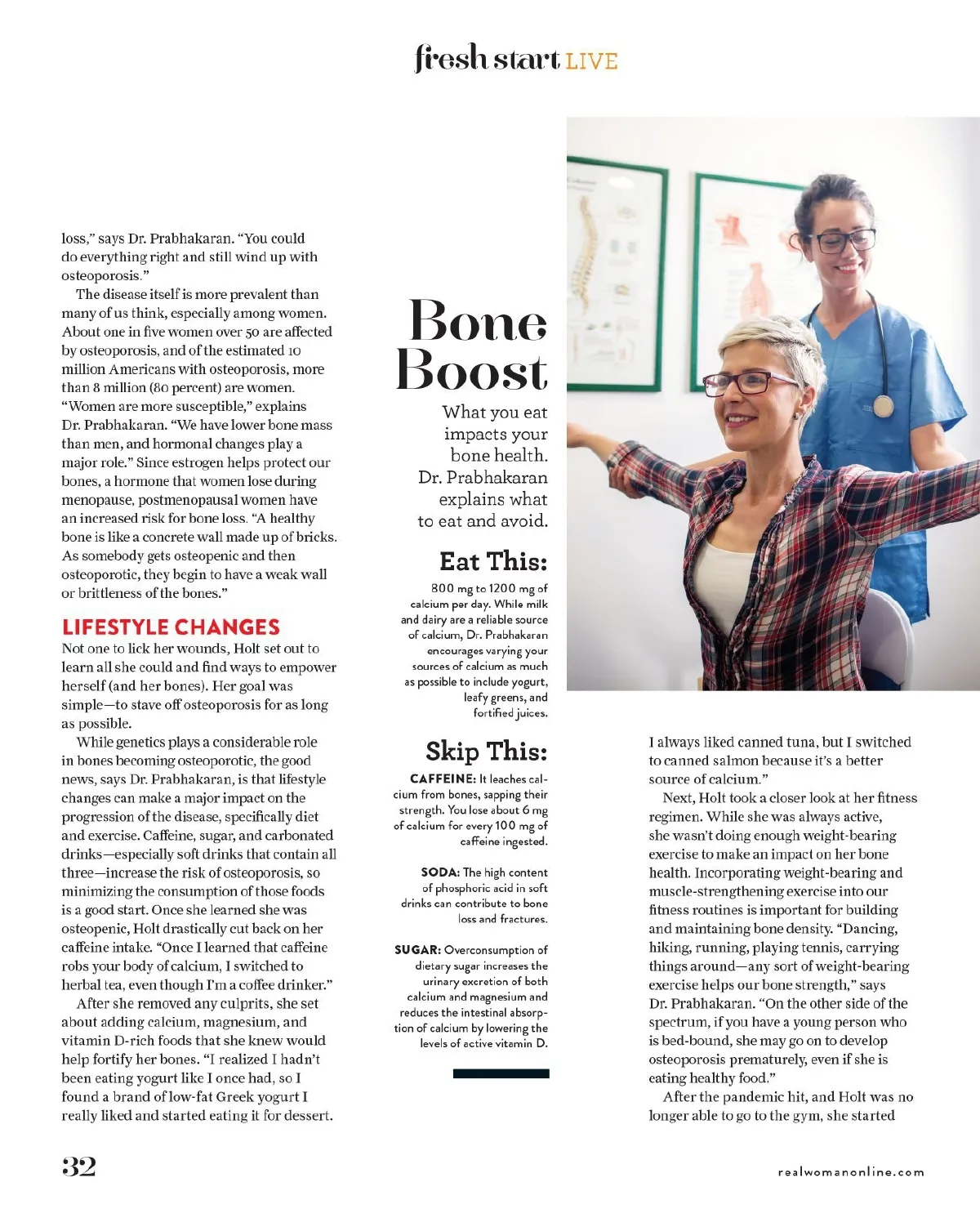 fresh start LIVE

loss," says Dr. Prabhakaran. "You could do everything right and still wind up with osteoporosis."

The disease itself is more prevalent than many of us think, especially among women. About one in five women over 50 are affected by osteoporosis, and of the estimated 10 million Americans with osteoporosis, more than 8 million (80 percent) are women. "Women are more susceptible," explains Dr. Prabhakaran. "We have lower bone mass than men, and hormonal changes play a major role." Since estrogen helps protect our bones, a hormone that women lose during menopause, postmenopausal women have an increased risk for bone loss. "A healthy bone is like a concrete wall made up of bricks. As somebody gets osteopenic and then osteoporotic, they begin to have a weak wall or brittleness of the bones."

LIFESTYLE CHANGES

Not one to lick her wounds, Holt set out to learn all she could and find ways to empower herself (and her bones). Her goal was simple—to stave off osteoporosis for as long as possible.

While genetics plays a considerable role in bones becoming osteoporotic, the good news, says Dr. Prabhakaran, is that lifestyle changes can make a major impact on the progression of the disease, specifically diet and exercise. Caffeine, sugar, and carbonated drinks—especially soft drinks that contain all three—increase the risk of osteoporosis, so minimizing the consumption of those foods is a good start. Once she learned she was osteopenic, Holt drastically cut back on her caffeine intake. "Once I learned that caffeine robs your body of calcium, I switched to herbal tea, even though I'm a coffee drinker."

After she removed any culprits, she set about adding calcium, magnesium, and vitamin D-rich foods that she knew would help fortify her bones. "I realized I hadn't been eating yogurt like I once had, so I found a brand of low-fat Greek yogurt I really liked and started eating it for dessert.

Bone Boost

What you eat impacts your bone health. Dr. Prabhakaran explains what to eat and avoid.

Eat This:

800 mg to 1200 mg of calcium per day. While milk and dairy are a reliable source of calcium, Dr. Prabhakaran encourages varying your sources of calcium as much as possible to include yogurt, leafy greens, and fortified juices.

Skip This:

CAFFEINE: It leaches calcium from bones, sapping their strength. You lose about 6 mg of calcium for every 100 mg of caffeine ingested.

SODA: The high content of phosphoric acid in soft drinks can contribute to bone loss and fractures.

SUGAR: Overconsumption of dietary sugar increases the urinary excretion of both calcium and magnesium and reduces the intestinal absorption of calcium by lowering the levels of active vitamin D.

I always liked canned tuna, but I switched to canned salmon because it's a better source of calcium."

Next, Holt took a closer look at her fitness regimen. While she was always active, she wasn't doing enough weight-bearing exercise to make an impact on her bone health. Incorporating weight-bearing and muscle-strengthening exercise into our fitness routines is important for building and maintaining bone density. "Dancing, hiking, running, playing tennis, carrying things around—any sort of weight-bearing exercise helps our bone strength," says Dr. Prabhakaran. "On the other side of the spectrum, if you have a young person who is bed-bound, she may go on to develop osteoporosis prematurely, even if she is eating healthy food."

After the pandemic hit, and Holt was no longer able to go to the gym, she started

32

realwomanonline.com